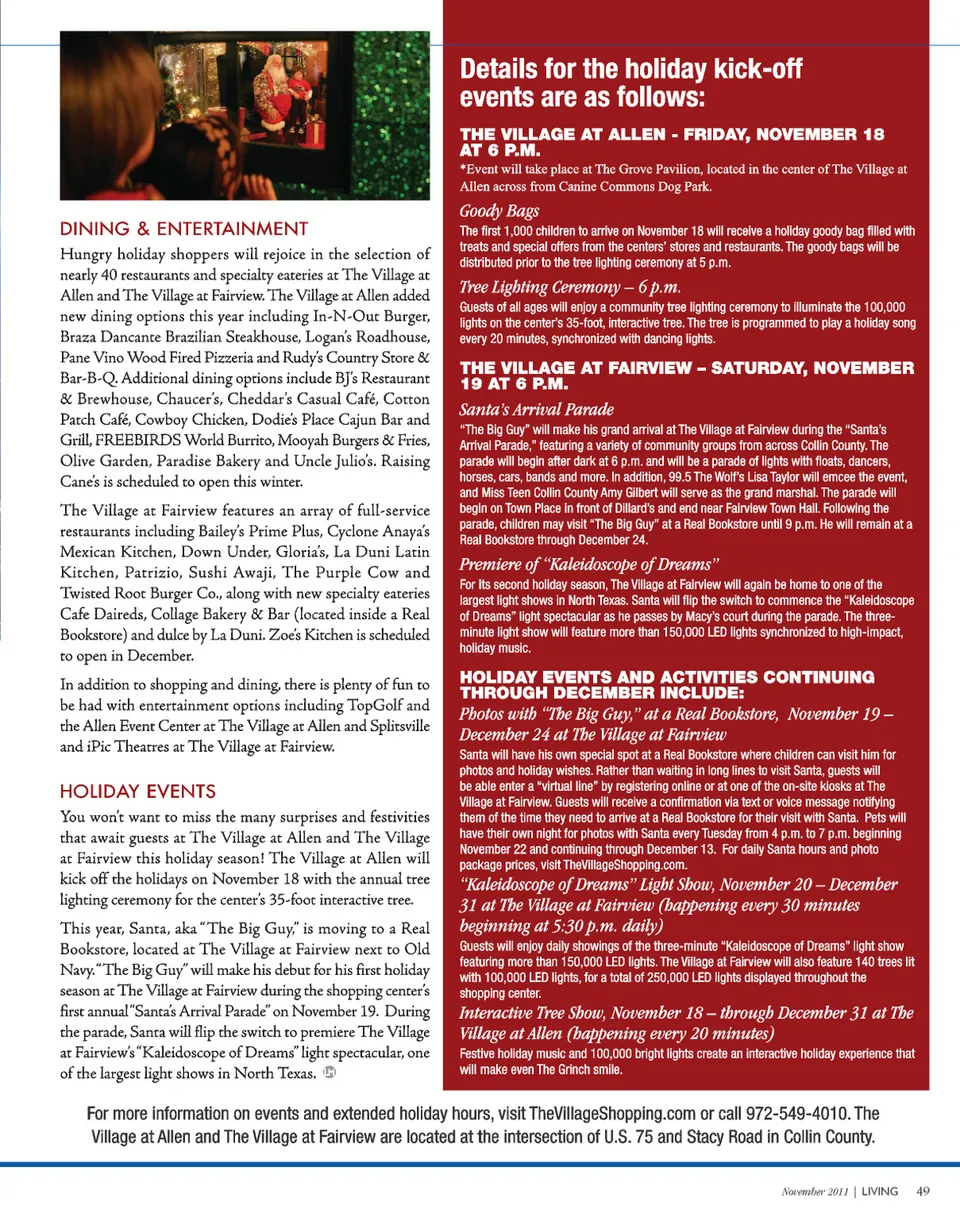 DINING & ENTERTAINMENT

Hungry holiday shoppers will rejoice in the selection of nearly 40 restaurants and specialty eateries at The Village at Allen and The Village at Fairview. The Village at Allen added new dining options this year including In-N-Out Burger, Braza Dancante Brazilian Steakhouse, Logan's Roadhouse, Pane Vino Wood Fired Pizzeria and Rudy's Country Store & Bar-B-Q. Additional dining options include BJ's Restaurant & Brewhouse, Chaucer's, Cheddar's Casual Café, Cotton Patch Café, Cowboy Chicken, Dodie's Place Cajun Bar and Grill, FREEBIRDS World Burrito, Mooyah Burgers & Fries, Olive Garden, Paradise Bakery and Uncle Julio's. Raising Cane's is scheduled to open this winter.

The Village at Fairview features an array of full-service restaurants including Bailey's Prime Plus, Cyclone Anaya's Mexican Kitchen, Down Under, Gloria's, La Duni Latin Kitchen, Patrizio, Sushi Awaji, The Purple Cow and Twisted Root Burger Co., along with new specialty eateries Cafe Daireds, Collage Bakery & Bar (located inside a Real Bookstore) and dulce by La Duni. Zoe's Kitchen is scheduled to open in December.

In addition to shopping and dining, there is plenty of fun to be had with entertainment options including TopGolf and the Allen Event Center at The Village at Allen and Splitsville and iPic Theatres at The Village at Fairview.

HOLIDAY EVENTS

You won't want to miss the many surprises and festivities that await guests at The Village at Allen and The Village at Fairview this holiday season! The Village at Allen will kick off the holidays on November 18 with the annual tree lighting ceremony for the center's 35-foot interactive tree.

This year, Santa, aka "The Big Guy," is moving to a Real Bookstore, located at The Village at Fairview next to Old Navy. "The Big Guy" will make his debut for his first holiday season at The Village at Fairview during the shopping center's first annual "Santa's Arrival Parade" on November 19. During the parade, Santa will flip the switch to premiere The Village at Fairview's "Kaleidoscope of Dreams" light spectacular, one of the largest light shows in North Texas.

Details for the holiday kick-off events are as follows:

THE VILLAGE AT ALLEN - FRIDAY, NOVEMBER 18 AT 6 P.M.

*Event will take place at The Grove Pavilion, located in the center of The Village at Allen across from Canine Commons Dog Park.

Goody Bags

The first 1,000 children to arrive on November 18 will receive a holiday goody bag filled with treats and special offers from the centers' stores and restaurants. The goody bags will be distributed prior to the tree lighting ceremony at 5 p.m.

Tree Lighting Ceremony – 6 p.m.

Guests of all ages will enjoy a community tree lighting ceremony to illuminate the 100,000 lights on the center's 35-foot, interactive tree. The tree is programmed to play a holiday song every 20 minutes, synchronized with dancing lights.

THE VILLAGE AT FAIRVIEW – SATURDAY, NOVEMBER 19 AT 6 P.M.

Santa's Arrival Parade

"The Big Guy" will make his grand arrival at The Village at Fairview during the "Santa's Arrival Parade," featuring a variety of community groups from across Collin County. The parade will begin after dark at 6 p.m. and will be a parade of lights with floats, dancers, horses, cars, bands and more. In addition, 99.5 The Wolf's Lisa Taylor will emcee the event, and Miss Teen Collin County Amy Gilbert will serve as the grand marshal. The parade will begin on Town Place in front of Dillard's and end near Fairview Town Hall. Following the parade, children may visit "The Big Guy" at a Real Bookstore until 9 p.m. He will remain at a Real Bookstore through December 24.

Premiere of "Kaleidoscope of Dreams"

For its second holiday season, The Village at Fairview will again be home to one of the largest light shows in North Texas. Santa will flip the switch to commence the "Kaleidoscope of Dreams" light spectacular as he passes by Macy's court during the parade. The three-minute light show will feature more than 150,000 LED lights synchronized to high-impact, holiday music.

HOLIDAY EVENTS AND ACTIVITIES CONTINUING THROUGH DECEMBER INCLUDE:

Photos with "The Big Guy," at a Real Bookstore, November 19 – December 24 at The Village at Fairview

Santa will have his own special spot at a Real Bookstore where children can visit him for photos and holiday wishes. Rather than waiting in long lines to visit Santa, guests will be able enter a "virtual line" by registering online or at one of the on-site kiosks at The Village at Fairview. Guests will receive a confirmation via text or voice message notifying them of the time they need to arrive at a Real Bookstore for their visit with Santa. Pets will have their own night for photos with Santa every Tuesday from 4 p.m. to 7 p.m. beginning November 22 and continuing through December 13. For daily Santa hours and photo package prices, visit TheVillageShopping.com.

"Kaleidoscope of Dreams" Light Show, November 20 – December 31 at The Village at Fairview (happening every 30 minutes beginning at 5:30 p.m. daily)

Guests will enjoy daily showings of the three-minute "Kaleidoscope of Dreams" light show featuring more than 150,000 LED lights. The Village at Fairview will also feature 140 trees lit with 100,000 LED lights, for a total of 250,000 LED lights displayed throughout the shopping center.

Interactive Tree Show, November 18 – through December 31 at The Village at Allen (happening every 20 minutes)

Festive holiday music and 100,000 bright lights create an interactive holiday experience that will make even The Grinch smile.

For more information on events and extended holiday hours, visit TheVillageShopping.com or call 972-549-4010. The Village at Allen and The Village at Fairview are located at the intersection of U.S. 75 and Stacy Road in Collin County.

November 2011 | LIVING 49